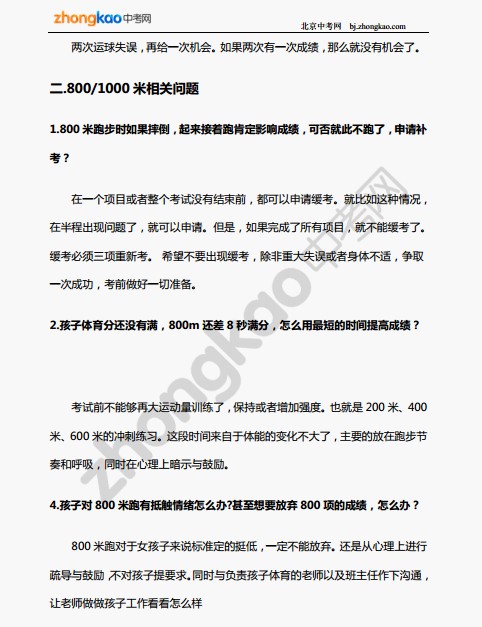 zhongkao中考网

北京中考网 bj.zhongkao.com

两次运球失误，再给一次机会。如果两次有一次成绩，那么就没有机会了。

二.800/1000 米相关问题

1.800 米跑步时如果摔倒，起来接着跑肯定影响成绩，可否就此不跑了，申请补考？

在一个项目或者整个考试没有结束前，都可以申请缓考。就比如这种情况，在半程出现问题了，就可以申请。但是，如果完成了所有项目，就不能缓考了。缓考必须三项重新考。 希望不要出现缓考，除非重大失误或者身体不适，争取一次成功，考前做好一切准备。

2.孩子体育分还没有满，800m 还差 8 秒满分，怎么用最短的时间提高成绩？

考试前不能够再大运动量训练了，保持或者增加强度。也就是 200 米、400 米、600 米的冲刺练习。这段时间来自于体能的变化不大了，主要的放在跑步节奏和呼吸，同时在心理上暗示与鼓励。

4.孩子对 800 米跑有抵触情绪怎么办?甚至想要放弃 800 项的成绩，怎么办？

800 米跑对于女孩子来说标准定的挺低，一定不能放弃。还是从心理上进行疏导与鼓励 ,不对孩子提要求。同时与负责孩子体育的老师以及班主任作下沟通，让老师做做孩子工作看看怎么样

zhongkao中考网